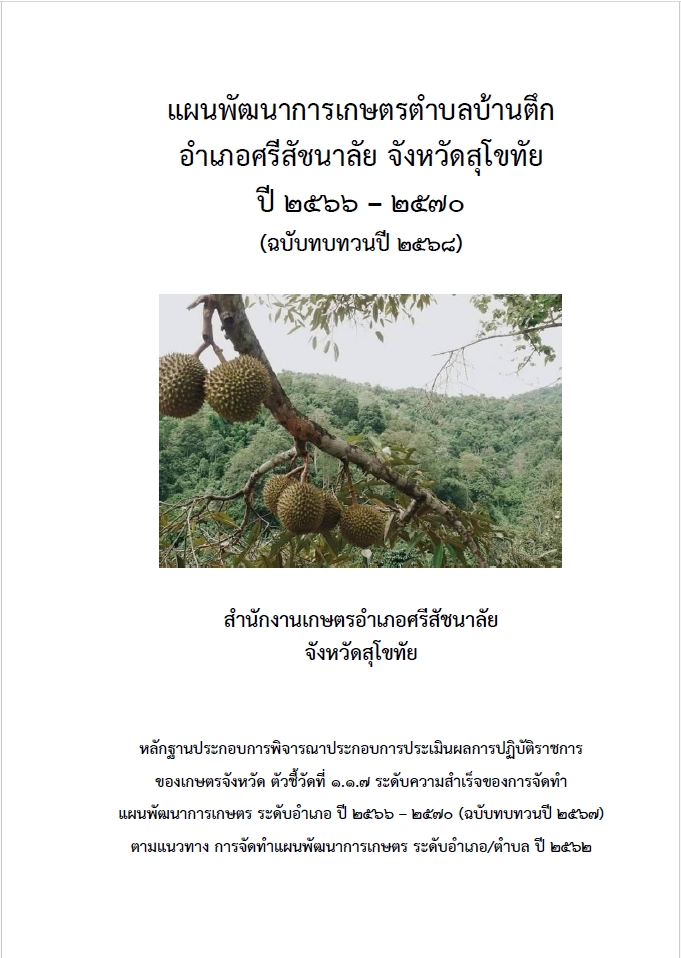 แผนพัฒนาการเกษตรตำบลบ้านตึก
อำเภอศรีสัชนาลัย จังหวัดสุโขทัย
ปี ๒๕๖๖ – ๒๕๗๐
(ฉบับทบทวนปี ๒๕๖๘)

สำนักงานเกษตรอำเภอศรีสัชนาลัย
จังหวัดสุโขทัย

หลักฐานประกอบการพิจารณาประกอบการประเมินผลการปฏิบัติราชการ
ของเกษตรจังหวัด ตัวชี้วัดที่ ๑.๑.๗ ระดับความสำเร็จของการจัดทำ
แผนพัฒนาการเกษตร ระดับอำเภอ ปี ๒๕๖๖ – ๒๕๗๐ (ฉบับทบทวนปี ๒๕๖๗)
ตามแนวทาง การจัดทำแผนพัฒนาการเกษตร ระดับอำเภอ/ตำบล ปี ๒๕๖๒